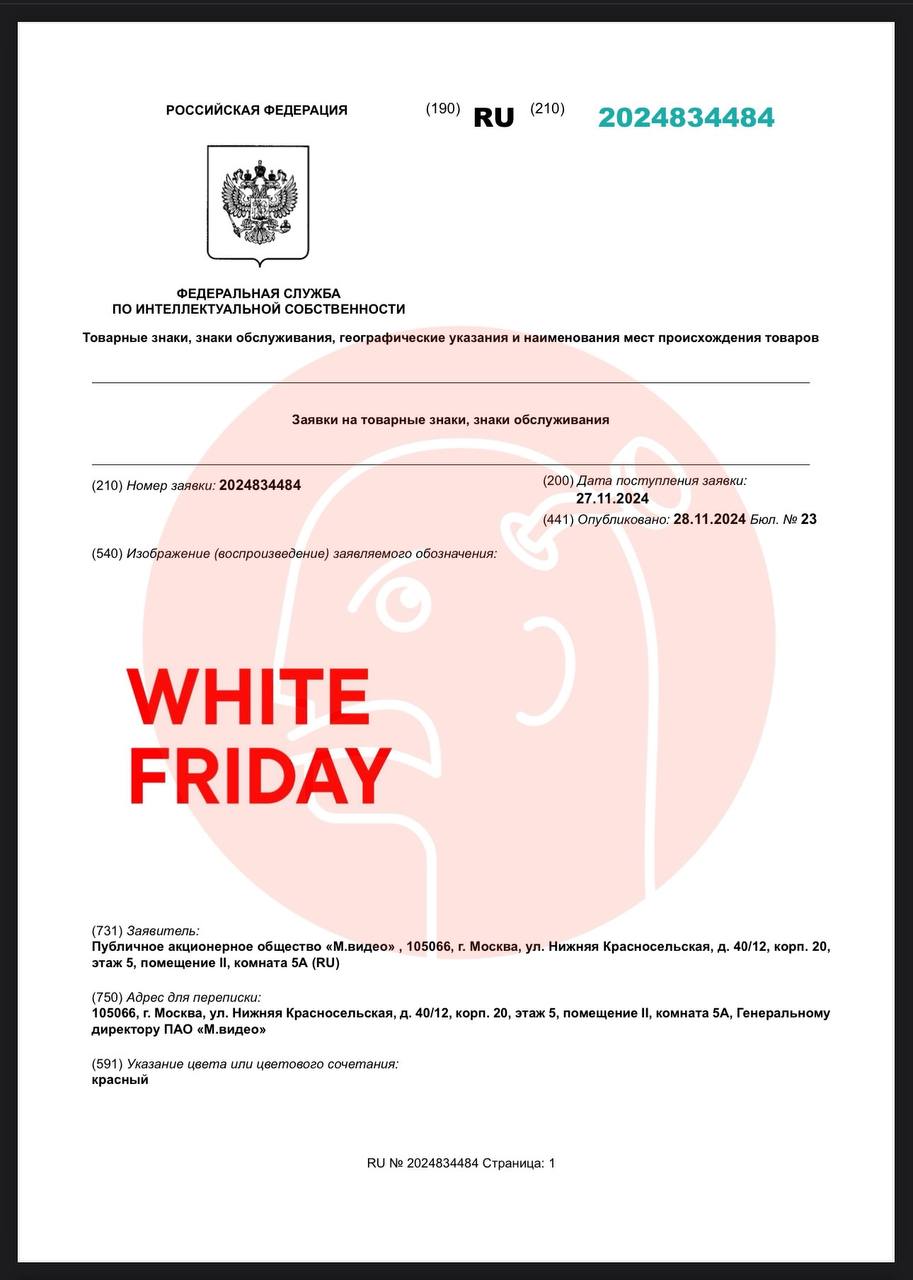 РОССИЙСКАЯ ФЕДЕРАЦИЯ (190) RU (210) 2024834484

ФЕДЕРАЛЬНАЯ СЛУЖБА ПО ИНТЕЛЛЕКТУАЛЬНОЙ СОБСТВЕННОСТИ

Товарные знаки, знаки обслуживания, географические указания и наименования мест происхождения товаров

Заявки на товарные знаки, знаки обслуживания

(210) Номер заявки: 2024834484

(200) Дата поступления заявки: 27.11.2024

(441) Опубликовано: 28.11.2024 Бюл. № 23

(540) Изображение (воспроизведение) заявляемого обозначения:

WHITE FRIDAY

(731) Заявитель:
Публичное акционерное общество «М.видео» , 105066, г. Москва, ул. Нижняя Красносельская, д. 40/12, корп. 20, этаж 5, помещение II, комната 5А (RU)

(750) Адрес для переписки:
105066, г. Москва, ул. Нижняя Красносельская, д. 40/12, корп. 20, этаж 5, помещение II, комната 5А, Генеральному директору ПАО «М.видео»

(591) Указание цвета или цветового сочетания:
красный

RU № 2024834484 Страница: 1